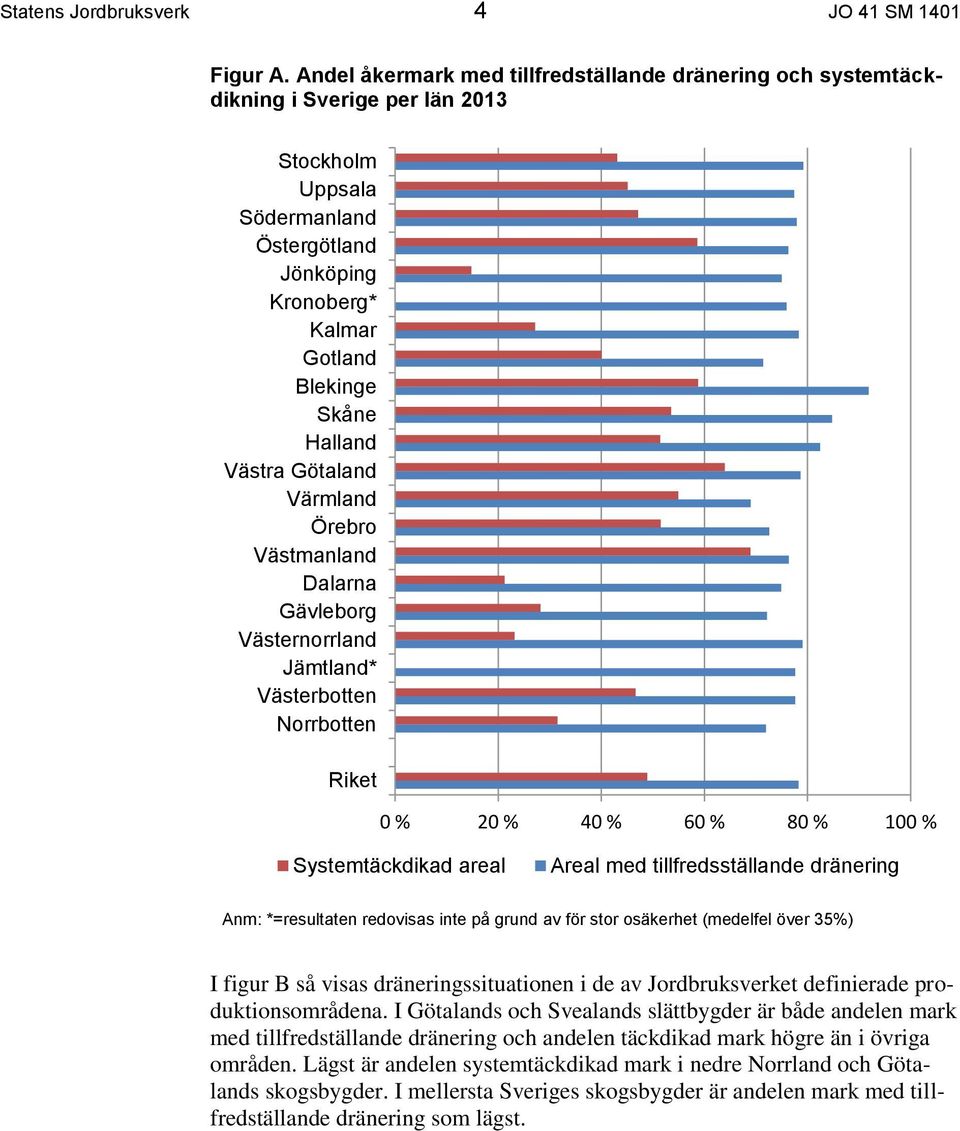 Statens Jordbruksverk 4 JO 41 SM 1401

Figur A. Andel åkermark med tillfredställande dränering och systemtäckdikning i Sverige per län 2013

Stockholm
Uppsala
Södermanland
Östergötland
Jönköping
Kronoberg*
Kalmar
Gotland
Blekinge
Skåne
Halland
Västra Götaland
Värmland
Örebro
Västmanland
Dalarna
Gävleborg
Västernorrland
Jämtland*
Västerbotten
Norrbotten

Riket

0 % 20 % 40 % 60 % 80 % 100 %

Systemtäckdikad areal Areal med tillfredsställande dränering

Anm: *=resultaten redovisas inte på grund av för stor osäkerhet (medelfel över 35%)

I figur B så visas dräneringssituationen i de av Jordbruksverket definierade produktionsområdena. I Götalands och Svealands slättbygder är både andelen mark med tillfredställande dränering och andelen täckdikad mark högre än i övriga områden. Lägst är andelen systemtäckdikad mark i nedre Norrland och Götalands skogsbygder. I mellersta Sveriges skogsbygder är andelen mark med tillfredställande dränering som lägst.